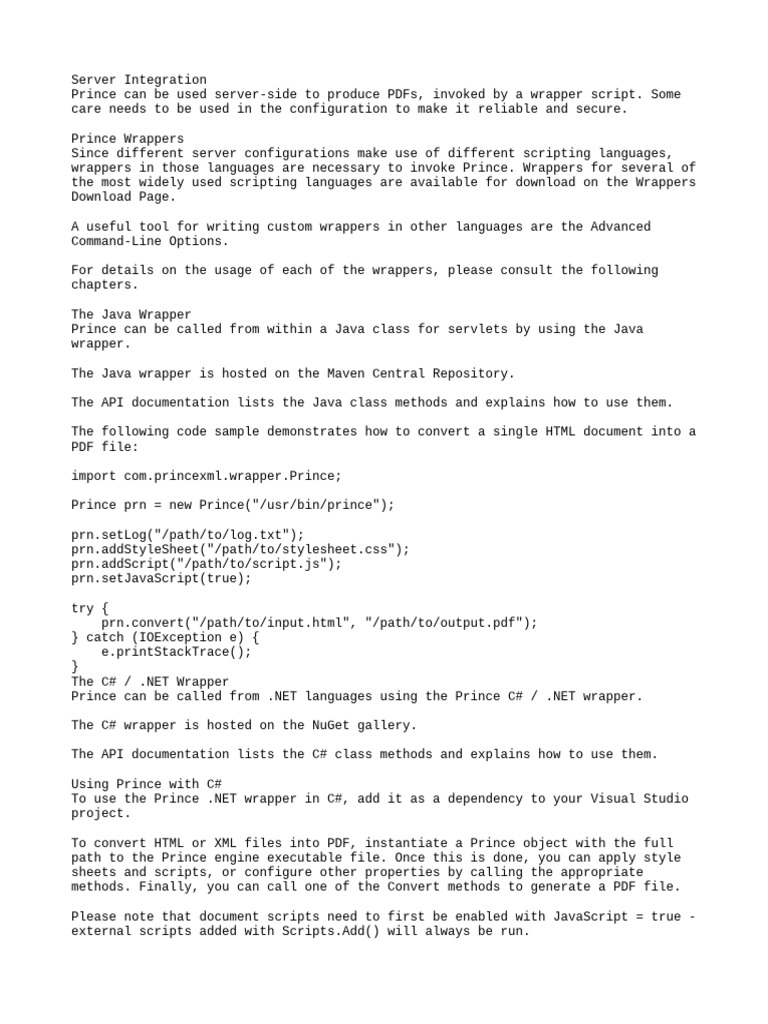 Server Integration
Prince can be used server-side to produce PDFs, invoked by a wrapper script. Some care needs to be used in the configuration to make it reliable and secure.

Prince Wrappers
Since different server configurations make use of different scripting languages, wrappers in those languages are necessary to invoke Prince. Wrappers for several of the most widely used scripting languages are available for download on the Wrappers Download Page.

A useful tool for writing custom wrappers in other languages are the Advanced Command-Line Options.

For details on the usage of each of the wrappers, please consult the following chapters.

The Java Wrapper
Prince can be called from within a Java class for servlets by using the Java wrapper.

The Java wrapper is hosted on the Maven Central Repository.

The API documentation lists the Java class methods and explains how to use them.

The following code sample demonstrates how to convert a single HTML document into a PDF file:

import com.princexml.wrapper.Prince;

Prince prn = new Prince("/usr/bin/prince");

prn.setLog("/path/to/log.txt");
prn.addStyleSheet("/path/to/stylesheet.css");
prn.addScript("/path/to/script.js");
prn.setJavaScript(true);

try {
    prn.convert("/path/to/input.html", "/path/to/output.pdf");
} catch (IOException e) {
    e.printStackTrace();
}
The C# / .NET Wrapper
Prince can be called from .NET languages using the Prince C# / .NET wrapper.

The C# wrapper is hosted on the NuGet gallery.

The API documentation lists the C# class methods and explains how to use them.

Using Prince with C#
To use the Prince .NET wrapper in C#, add it as a dependency to your Visual Studio project.

To convert HTML or XML files into PDF, instantiate a Prince object with the full path to the Prince engine executable file. Once this is done, you can apply style sheets and scripts, or configure other properties by calling the appropriate methods. Finally, you can call one of the Convert methods to generate a PDF file.

Please note that document scripts need to first be enabled with JavaScript = true - external scripts added with Scripts.Add() will always be run.